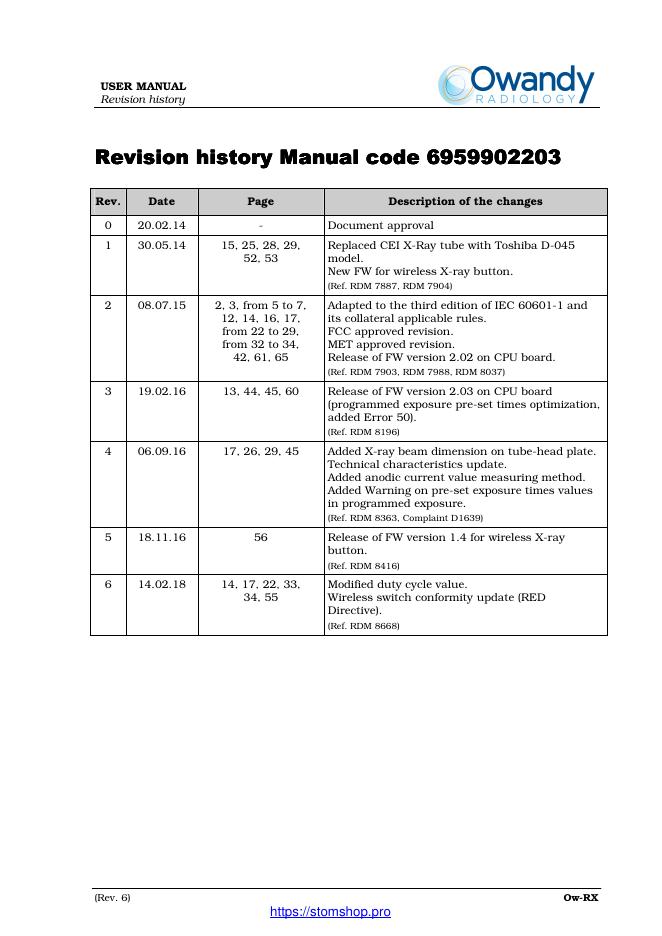 USER MANUAL
Revision history

Owandy
RADIOLOGY

Revision history Manual code 6959902203

| Rev. | Date | Page | Description of the changes |
|---|---|---|---|
| 0 | 20.02.14 | - | Document approval |
| 1 | 30.05.14 | 15, 25, 28, 29, 52, 53 | Replaced CEI X-Ray tube with Toshiba D-045 model. New FW for wireless X-ray button. (Ref. RDM 7887, RDM 7904) |
| 2 | 08.07.15 | 2, 3, from 5 to 7, 12, 14, 16, 17, from 22 to 29, from 32 to 34, 42, 61, 65 | Adapted to the third edition of IEC 60601-1 and its collateral applicable rules. FCC approved revision. MET approved revision. Release of FW version 2.02 on CPU board. (Ref. RDM 7903, RDM 7988, RDM 8037) |
| 3 | 19.02.16 | 13, 44, 45, 60 | Release of FW version 2.03 on CPU board (programmed exposure pre-set times optimization, added Error 50). (Ref. RDM 8196) |
| 4 | 06.09.16 | 17, 26, 29, 45 | Added X-ray beam dimension on tube-head plate. Technical characteristics update. Added anodic current value measuring method. Added Warning on pre-set exposure times values in programmed exposure. (Ref. RDM 8363, Complaint D1639) |
| 5 | 18.11.16 | 56 | Release of FW version 1.4 for wireless X-ray button. (Ref. RDM 8416) |
| 6 | 14.02.18 | 14, 17, 22, 33, 34, 55 | Modified duty cycle value. Wireless switch conformity update (RED Directive). (Ref. RDM 8668) |

(Rev. 6)
Ow-RX
https://stomshop.pro